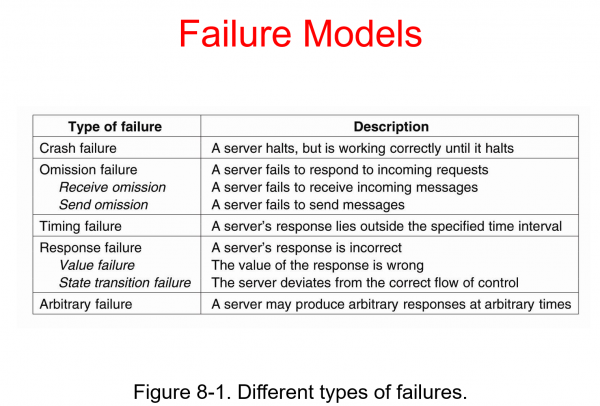 Failure Models

| Type of failure | Description |
|---|---|
| Crash failure | A server halts, but is working correctly until it halts |
| Omission failure | A server fails to respond to incoming requests |
| Receive omission | A server fails to receive incoming messages |
| Send omission | A server fails to send messages |
| Timing failure | A server's response lies outside the specified time interval |
| Response failure | A server's response is incorrect |
| Value failure | The value of the response is wrong |
| State transition failure | The server deviates from the correct flow of control |
| Arbitrary failure | A server may produce arbitrary responses at arbitrary times |

Figure 8-1. Different types of failures.